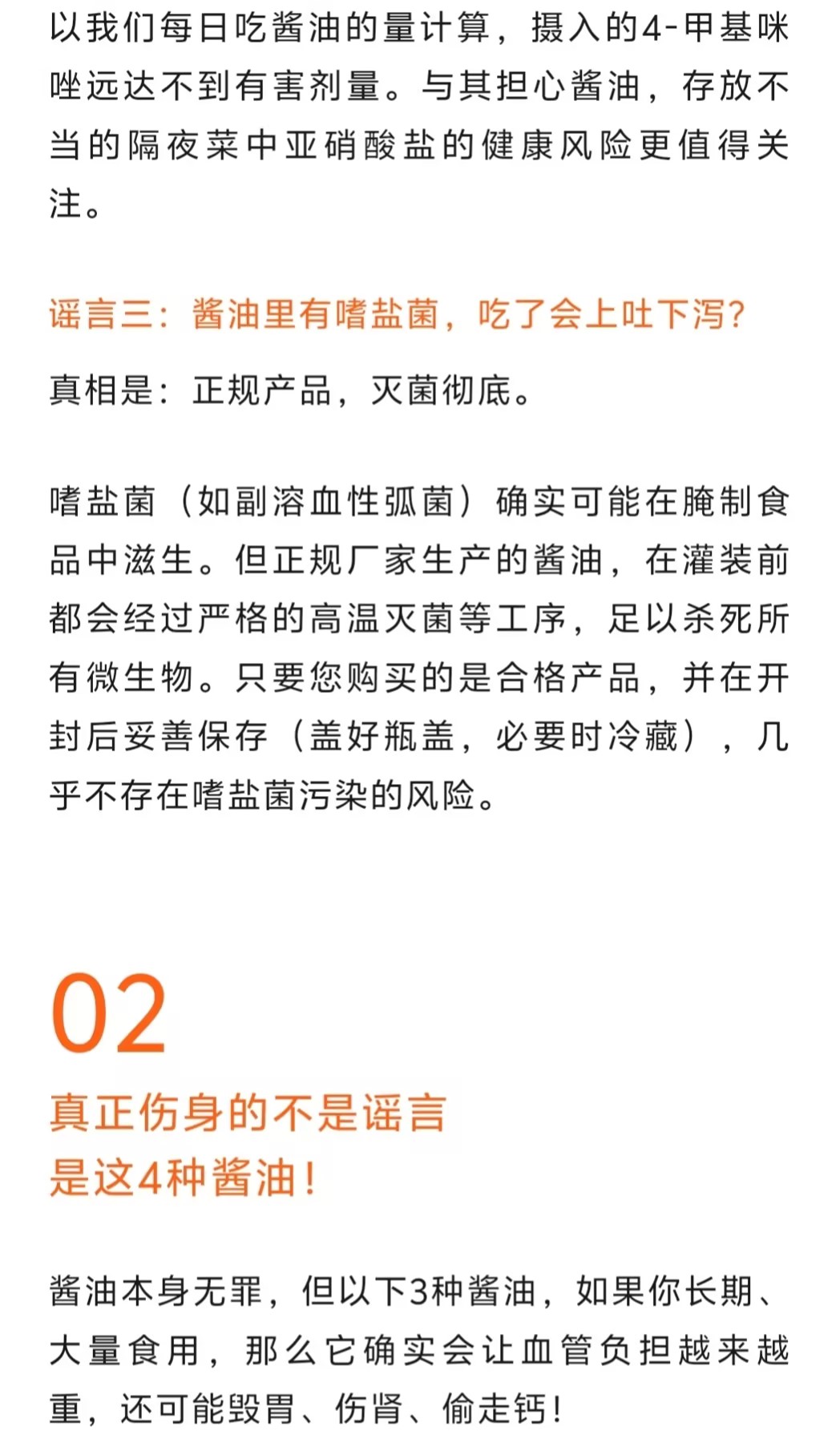 以我们每日吃酱油的量计算，摄入的4-甲基咪唑远达不到有害剂量。与其担心酱油，存放不当的隔夜菜中亚硝酸盐的健康风险更值得关注。

谣言三：酱油里有嗜盐菌，吃了会上吐下泻？

真相是：正规产品，灭菌彻底。

嗜盐菌（如副溶血性弧菌）确实可能在腌制食品中滋生。但正规厂家生产的酱油，在灌装前都会经过严格的高温灭菌等工序，足以杀死所有微生物。只要您购买的是合格产品，并在开封后妥善保存（盖好瓶盖，必要时冷藏），几乎不存在嗜盐菌污染的风险。

02

真正伤身的不是谣言
是这4种酱油！

酱油本身无罪，但以下3种酱油，如果你长期、大量食用，那么它确实会让血管负担越来越重，还可能毁胃、伤肾、偷走钙！